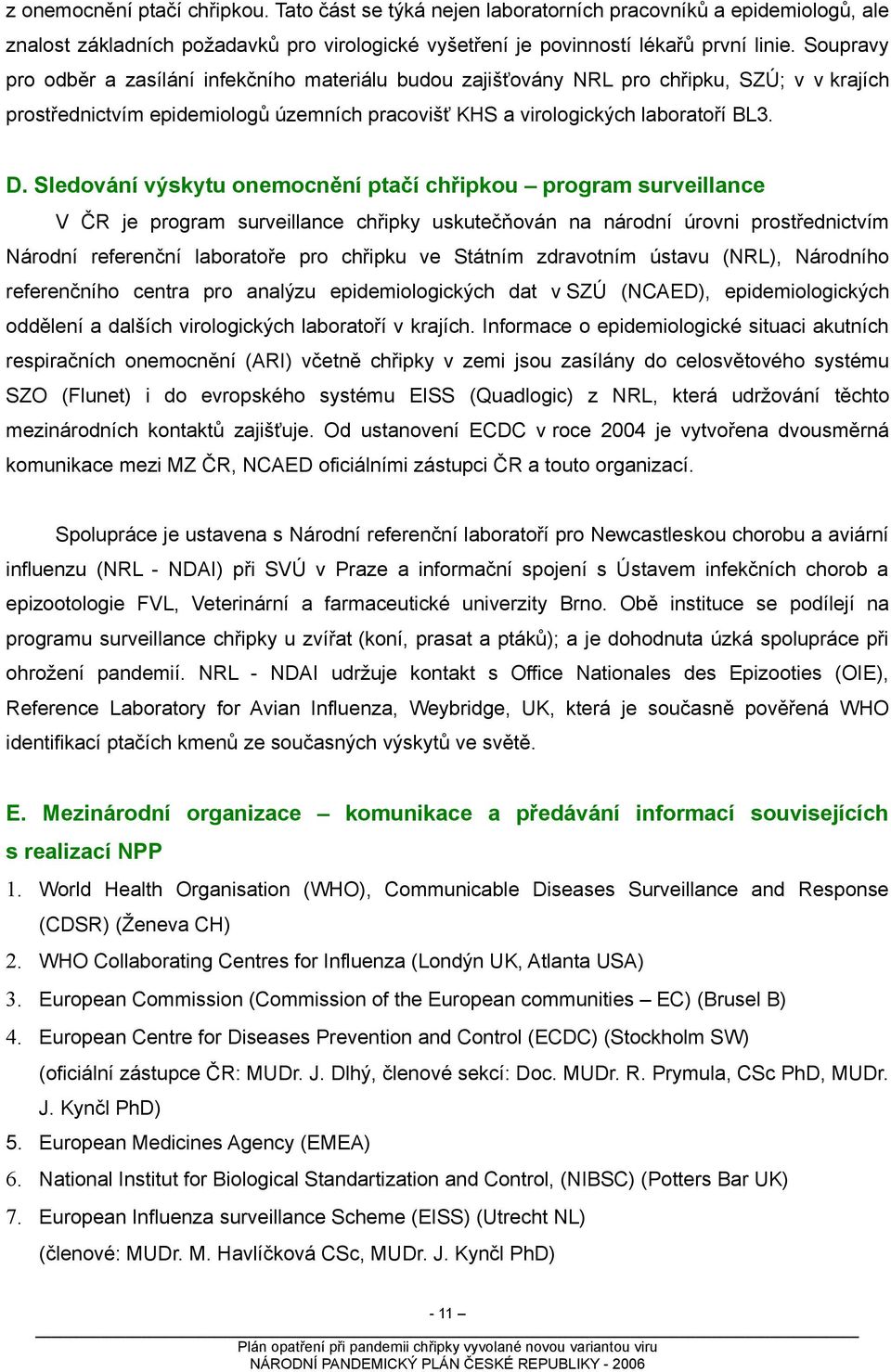 z onemocnění ptačí chřipkou. Tato část se týká nejen laboratorních pracovníků a epidemiologů, ale znalost základních požadavků pro virologické vyšetření je povinností lékařů první linie. Soupravy pro odběr a zasílání infekčního materiálu budou zajišťovány NRL pro chřipku, SZÚ; v v krajích prostřednictvím epidemiologů územních pracovišť KHS a virologických laboratoří BL3.

D. Sledování výskytu onemocnění ptačí chřipkou – program surveillance

V ČR je program surveillance chřipky uskutečňován na národní úrovni prostřednictvím Národní referenční laboratoře pro chřipku ve Státním zdravotním ústavu (NRL), Národního referenčního centra pro analýzu epidemiologických dat v SZÚ (NCAED), epidemiologických oddělení a dalších virologických laboratoří v krajích. Informace o epidemiologické situaci akutních respiračních onemocnění (ARI) včetně chřipky v zemi jsou zasílány do celosvětového systému SZO (Flunet) i do evropského systému EISS (Quadlogic) z NRL, která udržování těchto mezinárodních kontaktů zajišťuje. Od ustanovení ECDC v roce 2004 je vytvořena dvousměrná komunikace mezi MZ ČR, NCAED oficiálními zástupci ČR a touto organizací.

Spolupráce je ustavena s Národní referenční laboratoří pro Newcastleskou chorobu a aviární influenzu (NRL - NDAI) při SVÚ v Praze a informační spojení s Ústavem infekčních chorob a epizootologie FVL, Veterinární a farmaceutické univerzity Brno. Obě instituce se podílejí na programu surveillance chřipky u zvířat (koní, prasat a ptáků); a je dohodnuta úzká spolupráce při ohrožení pandemií. NRL - NDAI udržuje kontakt s Office Nationales des Epizooties (OIE), Reference Laboratory for Avian Influenza, Weybridge, UK, která je současně pověřená WHO identifikací ptačích kmenů ze současných výskytů ve světě.

E. Mezinárodní organizace – komunikace a předávání informací souvisejících s realizací NPP

1. World Health Organisation (WHO), Communicable Diseases Surveillance and Response (CDSR) (Ženeva CH)
2. WHO Collaborating Centres for Influenza (Londýn UK, Atlanta USA)
3. European Commission (Commission of the European communities – EC) (Brusel B)
4. European Centre for Diseases Prevention and Control (ECDC) (Stockholm SW) (oficiální zástupce ČR: MUDr. J. Dlhý, členové sekcí: Doc. MUDr. R. Prymula, CSc PhD, MUDr. J. Kynčl PhD)
5. European Medicines Agency (EMEA)
6. National Institut for Biological Standartization and Control, (NIBSC) (Potters Bar UK)
7. European Influenza surveillance Scheme (EISS) (Utrecht NL) (členové: MUDr. M. Havlíčková CSc, MUDr. J. Kynčl PhD)

- 11 –

Plán opatření při pandemii chřipky vyvolané novou variantou viru
NÁRODNÍ PANDEMICKÝ PLÁN ČESKÉ REPUBLIKY - 2006